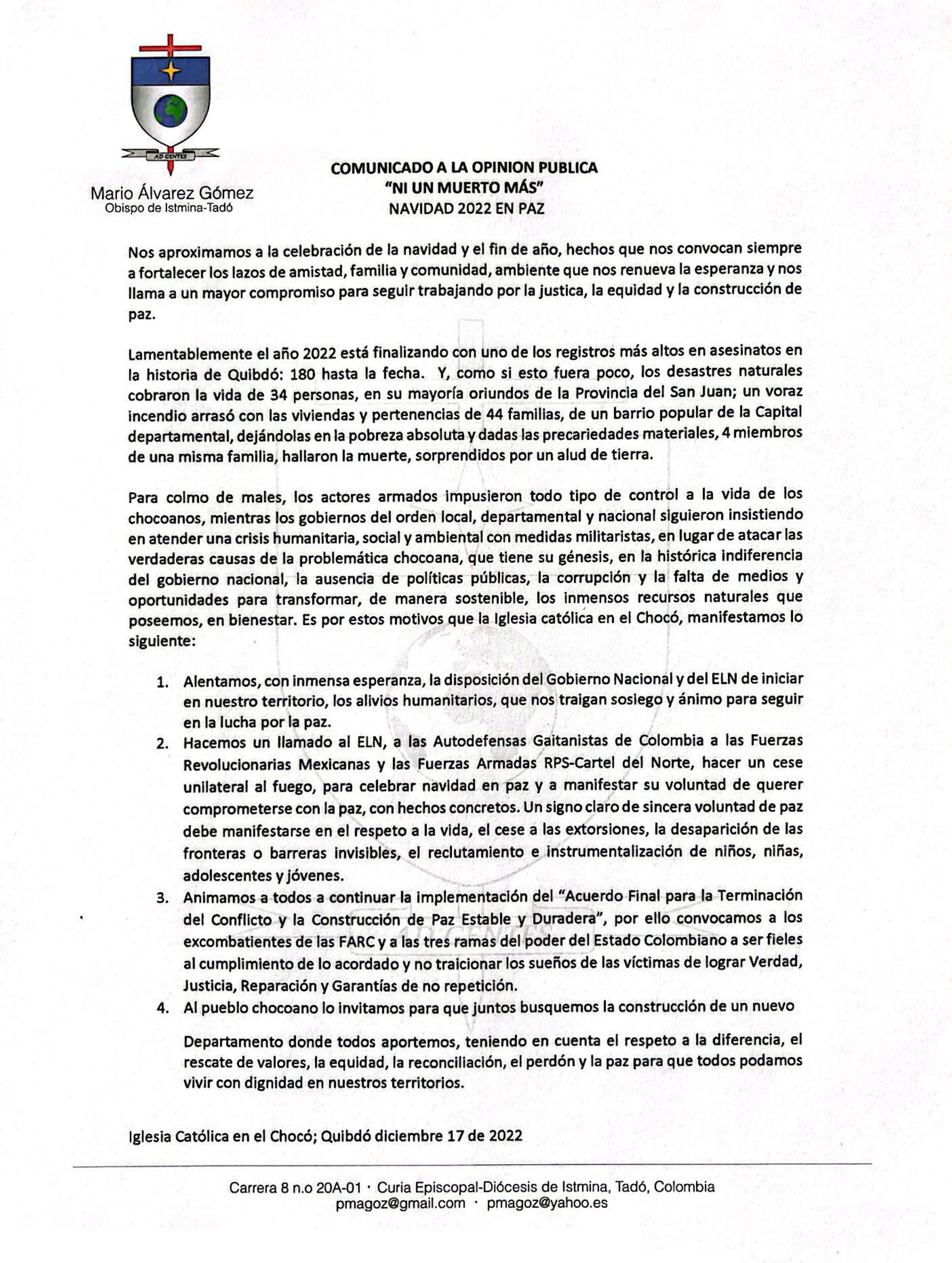 AD GENTES

Mario Álvarez Gómez
Obispo de Istmina-Tadó

COMUNICADO A LA OPINION PUBLICA
"NI UN MUERTO MÁS"
NAVIDAD 2022 EN PAZ

Nos aproximamos a la celebración de la navidad y el fin de año, hechos que nos convocan siempre a fortalecer los lazos de amistad, familia y comunidad, ambiente que nos renueva la esperanza y nos llama a un mayor compromiso para seguir trabajando por la justica, la equidad y la construcción de paz.

Lamentablemente el año 2022 está finalizando con uno de los registros más altos en asesinatos en la historia de Quibdó: 180 hasta la fecha. Y, como si esto fuera poco, los desastres naturales cobraron la vida de 34 personas, en su mayoría oriundos de la Provincia del San Juan; un voraz incendio arrasó con las viviendas y pertenencias de 44 familias, de un barrio popular de la Capital departamental, dejándolas en la pobreza absoluta y dadas las precariedades materiales, 4 miembros de una misma familia, hallaron la muerte, sorprendidos por un alud de tierra.

Para colmo de males, los actores armados impusieron todo tipo de control a la vida de los chocoanos, mientras los gobiernos del orden local, departamental y nacional siguieron insistiendo en atender una crisis humanitaria, social y ambiental con medidas militaristas, en lugar de atacar las verdaderas causas de la problemática chocoana, que tiene su génesis, en la histórica indiferencia del gobierno nacional, la ausencia de políticas públicas, la corrupción y la falta de medios y oportunidades para transformar, de manera sostenible, los inmensos recursos naturales que poseemos, en bienestar. Es por estos motivos que la Iglesia católica en el Chocó, manifestamos lo siguiente:

1. Alentamos, con inmensa esperanza, la disposición del Gobierno Nacional y del ELN de iniciar en nuestro territorio, los alivios humanitarios, que nos traigan sosiego y ánimo para seguir en la lucha por la paz.
2. Hacemos un llamado al ELN, a las Autodefensas Gaitanistas de Colombia a las Fuerzas Revolucionarias Mexicanas y las Fuerzas Armadas RPS-Cartel del Norte, hacer un cese unilateral al fuego, para celebrar navidad en paz y a manifestar su voluntad de querer comprometerse con la paz, con hechos concretos. Un signo claro de sincera voluntad de paz debe manifestarse en el respeto a la vida, el cese a las extorsiones, la desaparición de las fronteras o barreras invisibles, el reclutamiento e instrumentalización de niños, niñas, adolescentes y jóvenes.
3. Animamos a todos a continuar la implementación del "Acuerdo Final para la Terminación del Conflicto y la Construcción de Paz Estable y Duradera", por ello convocamos a los excombatientes de las FARC y a las tres ramas del poder del Estado Colombiano a ser fieles al cumplimiento de lo acordado y no traicionar los sueños de las víctimas de lograr Verdad, Justicia, Reparación y Garantías de no repetición.
4. Al pueblo chocoano lo invitamos para que juntos busquemos la construcción de un nuevo

Departamento donde todos aportemos, teniendo en cuenta el respeto a la diferencia, el rescate de valores, la equidad, la reconciliación, el perdón y la paz para que todos podamos vivir con dignidad en nuestros territorios.

Iglesia Católica en el Chocó; Quibdó diciembre 17 de 2022

Carrera 8 n.o 20A-01 · Curia Episcopal-Diócesis de Istmina, Tadó, Colombia
pmagoz@gmail.com · pmagoz@yahoo.es